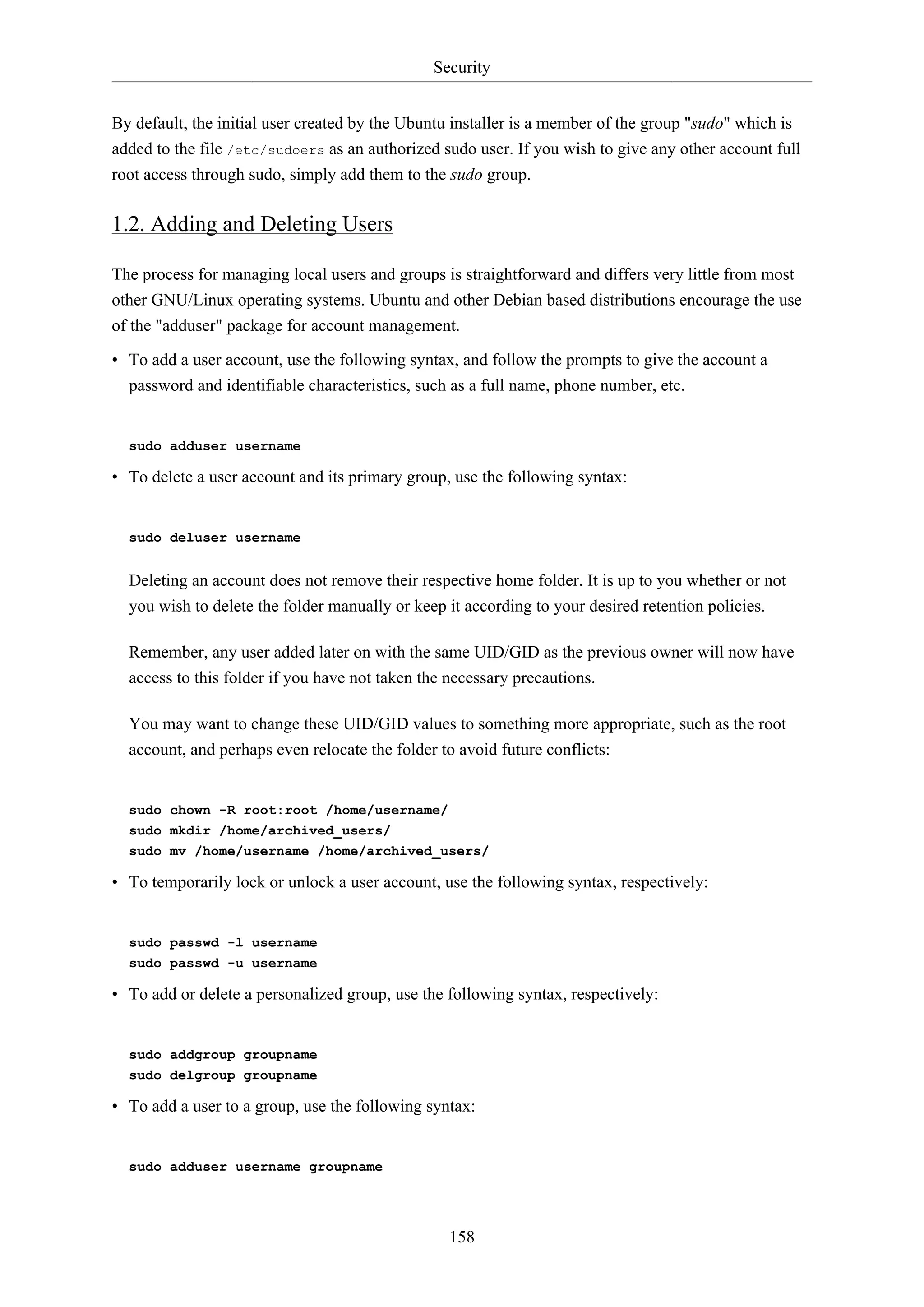 Security

By default, the initial user created by the Ubuntu installer is a member of the group "sudo" which is added to the file /etc/sudoers as an authorized sudo user. If you wish to give any other account full root access through sudo, simply add them to the sudo group.

1.2. Adding and Deleting Users

The process for managing local users and groups is straightforward and differs very little from most other GNU/Linux operating systems. Ubuntu and other Debian based distributions encourage the use of the "adduser" package for account management.

• To add a user account, use the following syntax, and follow the prompts to give the account a password and identifiable characteristics, such as a full name, phone number, etc.

sudo adduser username

• To delete a user account and its primary group, use the following syntax:

sudo deluser username

Deleting an account does not remove their respective home folder. It is up to you whether or not you wish to delete the folder manually or keep it according to your desired retention policies.

Remember, any user added later on with the same UID/GID as the previous owner will now have access to this folder if you have not taken the necessary precautions.

You may want to change these UID/GID values to something more appropriate, such as the root account, and perhaps even relocate the folder to avoid future conflicts:

sudo chown -R root:root /home/username/
sudo mkdir /home/archived_users/
sudo mv /home/username /home/archived_users/

• To temporarily lock or unlock a user account, use the following syntax, respectively:

sudo passwd -l username
sudo passwd -u username

• To add or delete a personalized group, use the following syntax, respectively:

sudo addgroup groupname
sudo delgroup groupname

• To add a user to a group, use the following syntax:

sudo adduser username groupname

158